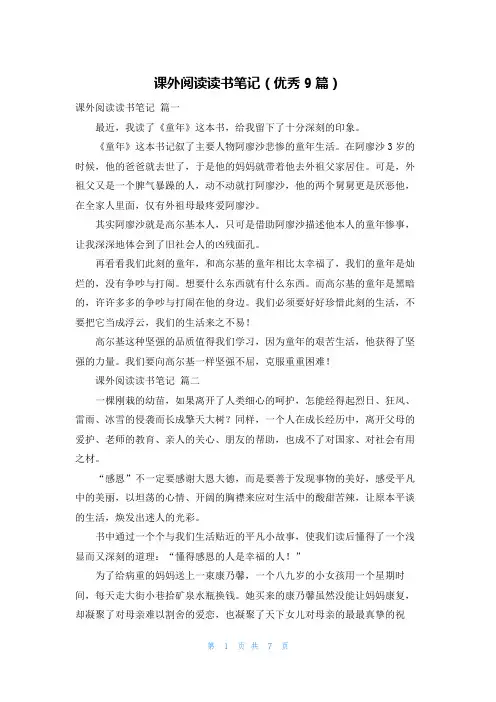 课外阅读读书笔记（优秀 9 篇）

课外阅读读书笔记 篇一

最近，我读了《童年》这本书，给我留下了十分深刻的印象。

《童年》这本书记叙了主要人物阿廖沙悲惨的童年生活。在阿廖沙 3 岁的时候，他的爸爸就去世了，于是他的妈妈就带着他去外祖父家居住。可是，外祖父又是一个脾气暴躁的人，动不动就打阿廖沙，他的两个舅舅更是厌恶他，在全家人里面，仅有外祖母最疼爱阿廖沙。

其实阿廖沙就是高尔基本人，只可是借助阿廖沙描述他本人的童年惨事，让我深深地体会到了旧社会人的凶残面孔。

再看看我们此刻的童年，和高尔基的童年相比太幸福了，我们的童年是灿烂的，没有争吵与打闹。想要什么东西就有什么东西。而高尔基的童年是黑暗的，许许多多的争吵与打闹在他的身边。我们必须要好好珍惜此刻的生活，不要把它当成浮云，我们的生活来之不易！

高尔基这种坚强的品质值得我们学习，因为童年的艰苦生活，他获得了坚强的力量。我们要向高尔基一样坚强不屈，克服重重困难！

课外阅读读书笔记 篇二

一棵刚栽的幼苗，如果离开了人类细心的呵护，怎能经得起烈日、狂风、雷雨、冰雪的侵袭而长成擎天大树？同样，一个人在成长经历中，离开父母的爱护、老师的教育、亲人的关心、朋友的帮助，也成不了对国家、对社会有用之材。

“感恩”不一定要感谢大恩大德，而是要善于发现事物的美好，感受平凡中的美丽，以坦荡的心情、开阔的胸襟来应对生活中的酸甜苦辣，让原本平淡的生活，焕发出迷人的光彩。

书中通过一个个与我们生活贴近的平凡小故事，使我们读后懂得了一个浅显而又深刻的道理：“懂得感恩的人是幸福的人！”

为了给病重的妈妈送上一束康乃馨，一个八九岁的小女孩用一个星期时间，每天走大街小巷拾矿泉水瓶换钱。她买来的康乃馨虽然没能让妈妈康复，却凝聚了对母亲难以割舍的爱恋，也凝聚了天下女儿对母亲的最最真挚的祝

第 1 页 共 7 页